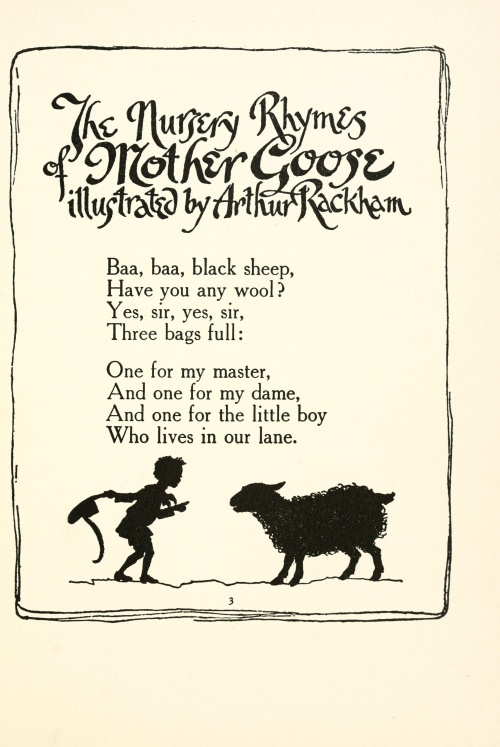 The Nursery Rhymes
of Mother Goose
illustrated by Arthur Rackham

Baa, baa, black sheep,
Have you any wool?
Yes, sir, yes, sir,
Three bags full:

One for my master,
And one for my dame,
And one for the little boy
Who lives in our lane.

3